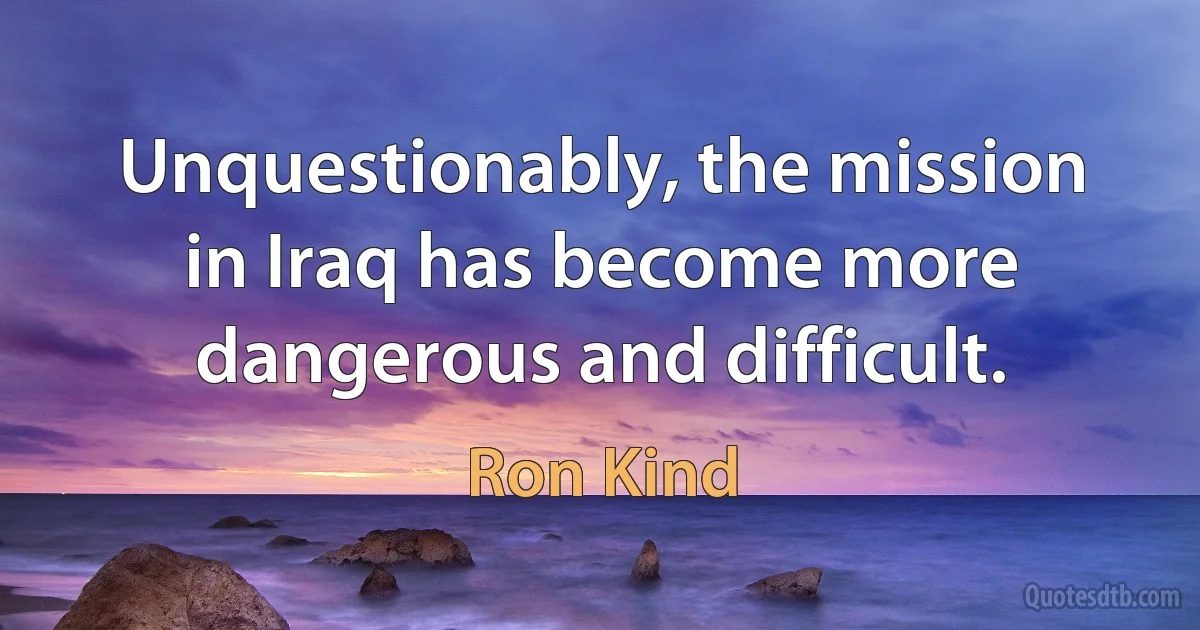 Unquestionably, the mission in Iraq has become more dangerous and difficult.

Ron Kind

Quotesdtb.com